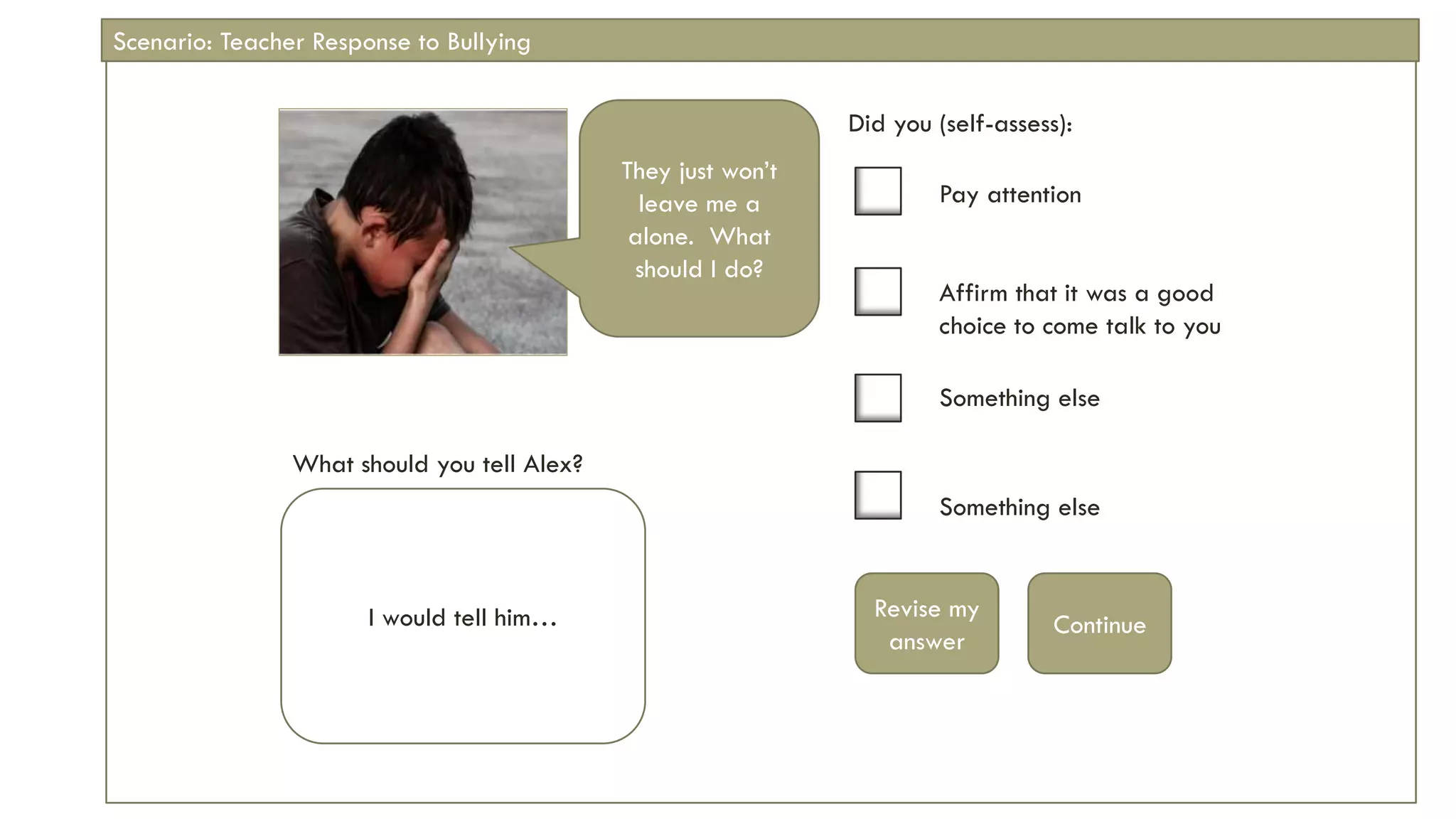 Scenario: Teacher Response to Bullying

They just won't leave me a alone. What should I do?

What should you tell Alex?

I would tell him…

Did you (self-assess):

☐ Pay attention

☐ Affirm that it was a good choice to come talk to you

☐ Something else

☐ Something else

Revise my answer

Continue